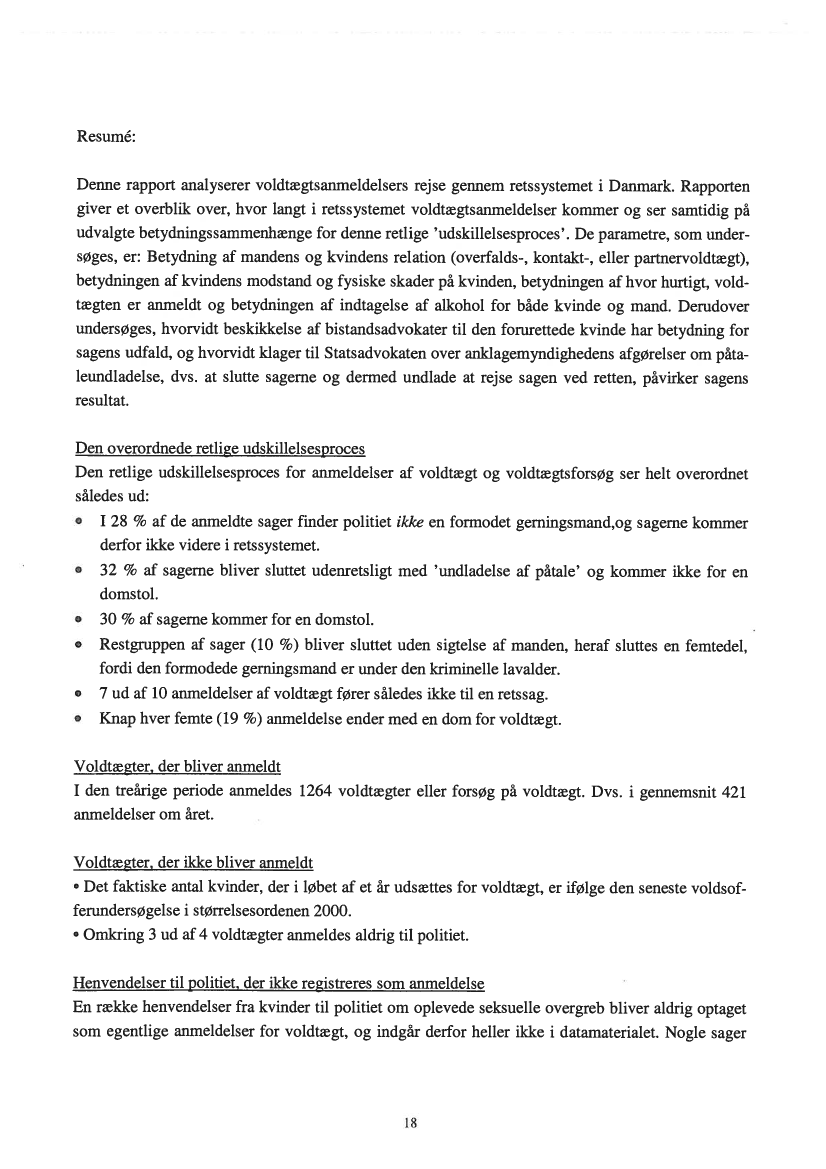 Resumé:

Denne rapport analyserer voldtægtsanmeldelsers rejse gennem retssystemet i Danmark. Rapporten giver et overblik over, hvor langt i retssystemet voldtægtsanmeldelser kommer og ser samtidig på udvalgte betydningssammenhænge for denne retlige 'udskillelsesproces'. De parametre, som undersøges, er: Betydning af mandens og kvindens relation (overfalds-, kontakt-, eller partnervoldtægt), betydningen af kvindens modstand og fysiske skader på kvinden, betydningen af hvor hurtigt, voldtægten er anmeldt og betydningen af indtagelse af alkohol for både kvinde og mand. Derudover undersøges, hvorvidt beskikkelse af bistandsadvokater til den forurettede kvinde har betydning for sagens udfald, og hvorvidt klager til Statsadvokaten over anklagemyndighedens afgørelser om påtaleundladelse, dvs. at slutte sagerne og dermed undlade at rejse sagen ved retten, påvirker sagens resultat.

Den overordnede retlige udskillelsesproces
Den retlige udskillelsesproces for anmeldelser af voldtægt og voldtægtsforsøg ser helt overordnet således ud:
• I 28 % af de anmeldte sager finder politiet *ikke* en formodet gerningsmand,og sagerne kommer derfor ikke videre i retssystemet.
• 32 % af sagerne bliver sluttet udenretsligt med 'undladelse af påtale' og kommer ikke for en domstol.
• 30 % af sagerne kommer for en domstol.
• Restgruppen af sager (10 %) bliver sluttet uden sigtelse af manden, heraf sluttes en femtedel, fordi den formodede gerningsmand er under den kriminelle lavalder.
• 7 ud af 10 anmeldelser af voldtægt fører således ikke til en retssag.
• Knap hver femte (19 %) anmeldelse ender med en dom for voldtægt.

Voldtægter, der bliver anmeldt
I den treårige periode anmeldes 1264 voldtægter eller forsøg på voldtægt. Dvs. i gennemsnit 421 anmeldelser om året.

Voldtægter, der ikke bliver anmeldt
• Det faktiske antal kvinder, der i løbet af et år udsættes for voldtægt, er ifølge den seneste voldsofferundersøgelse i størrelsesordenen 2000.
• Omkring 3 ud af 4 voldtægter anmeldes aldrig til politiet.

Henvendelser til politiet, der ikke registreres som anmeldelse
En række henvendelser fra kvinder til politiet om oplevede seksuelle overgreb bliver aldrig optaget som egentlige anmeldelser for voldtægt, og indgår derfor heller ikke i datamaterialet. Nogle sager

18